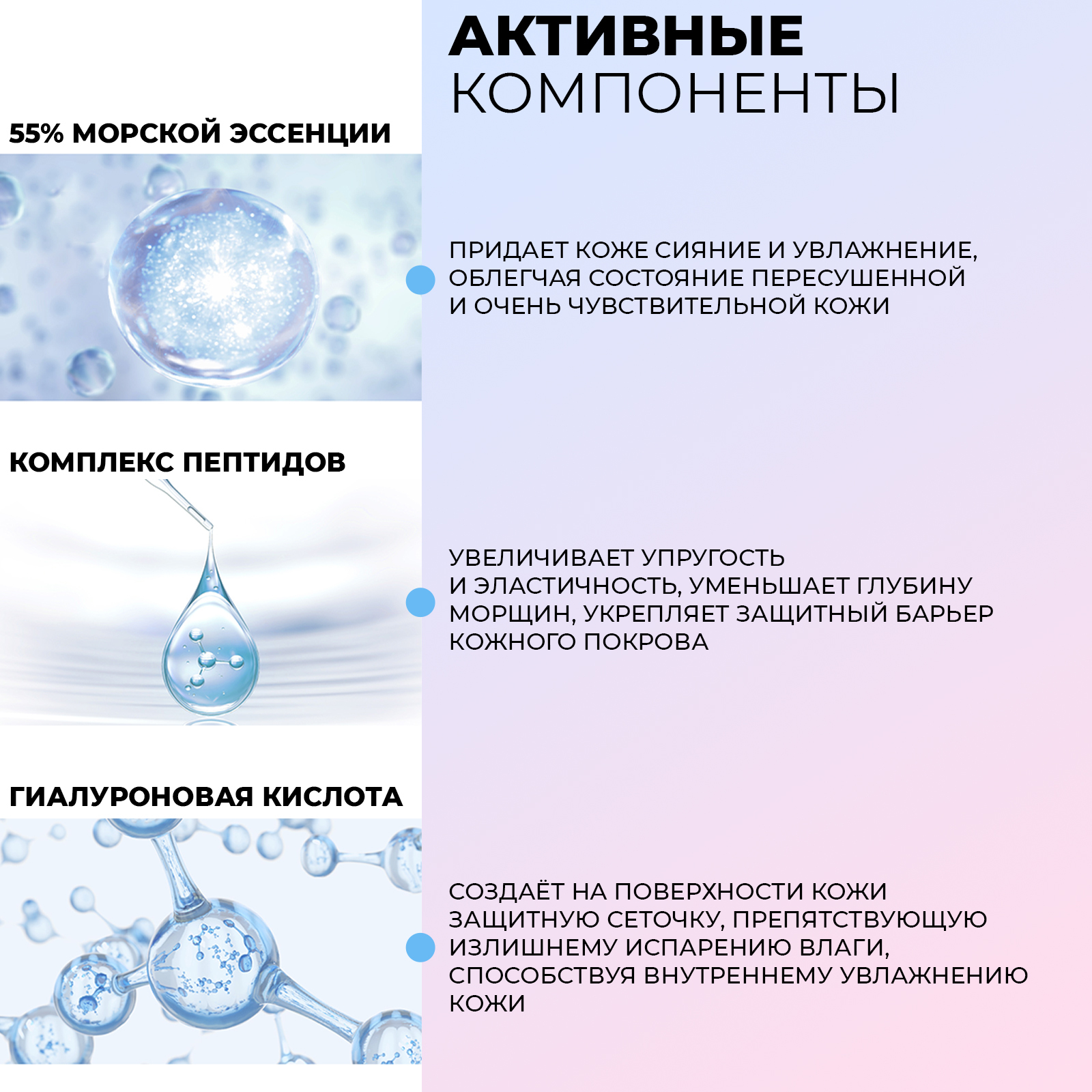 АКТИВНЫЕ
КОМПОНЕНТЫ

55% МОРСКОЙ ЭССЕНЦИИ

ПРИДАЕТ КОЖЕ СИЯНИЕ И УВЛАЖНЕНИЕ, ОБЛЕГЧАЯ СОСТОЯНИЕ ПЕРЕСУШЕННОЙ И ОЧЕНЬ ЧУВСТВИТЕЛЬНОЙ КОЖИ

КОМПЛЕКС ПЕПТИДОВ

УВЕЛИЧИВАЕТ УПРУГОСТЬ И ЭЛАСТИЧНОСТЬ, УМЕНЬШАЕТ ГЛУБИНУ МОРЩИН, УКРЕПЛЯЕТ ЗАЩИТНЫЙ БАРЬЕР КОЖНОГО ПОКРОВА

ГИАЛУРОНОВАЯ КИСЛОТА

СОЗДАЁТ НА ПОВЕРХНОСТИ КОЖИ ЗАЩИТНУЮ СЕТОЧКУ, ПРЕПЯТСТВУЮЩУЮ ИЗЛИШНЕМУ ИСПАРЕНИЮ ВЛАГИ, СПОСОБСТВУЯ ВНУТРЕННЕМУ УВЛАЖНЕНИЮ КОЖИ